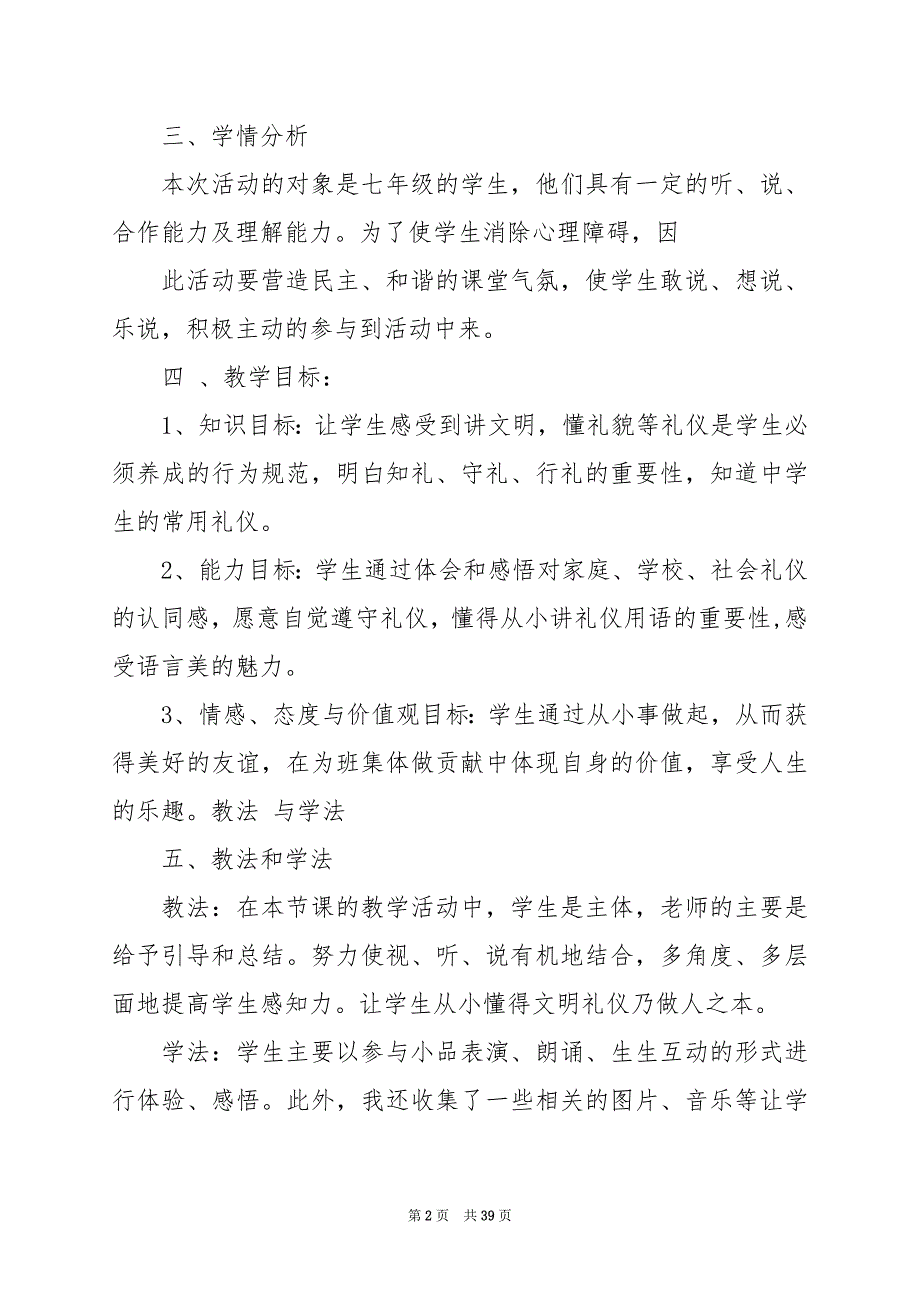 三、学情分析

本次活动的对象是七年级的学生，他们具有一定的听、说、合作能力及理解能力。为了使学生消除心理障碍，因

此活动要营造民主、和谐的课堂气氛，使学生敢说、想说、乐说，积极主动的参与到活动中来。

四 、教学目标：

1、知识目标：让学生感受到讲文明，懂礼貌等礼仪是学生必须养成的行为规范，明白知礼、守礼、行礼的重要性，知道中学生的常用礼仪。

2、能力目标：学生通过体会和感悟对家庭、学校、社会礼仪的认同感，愿意自觉遵守礼仪，懂得从小讲礼仪用语的重要性，感受语言美的魅力。

3、情感、态度与价值观目标：学生通过从小事做起，从而获得美好的友谊，在为班集体做贡献中体现自身的价值，享受人生的乐趣。教法 与学法

五、教法和学法

教法：在本节课的教学活动中，学生是主体，老师的主要是给予引导和总结。努力使视、听、说有机地结合，多角度、多层面地提高学生感知力。让学生从小懂得文明礼仪乃做人之本。

学法：学生主要以参与小品表演、朗诵、生生互动的形式进行体验、感悟。此外，我还收集了一些相关的图片、音乐等让学

第 2 页 共 39 页